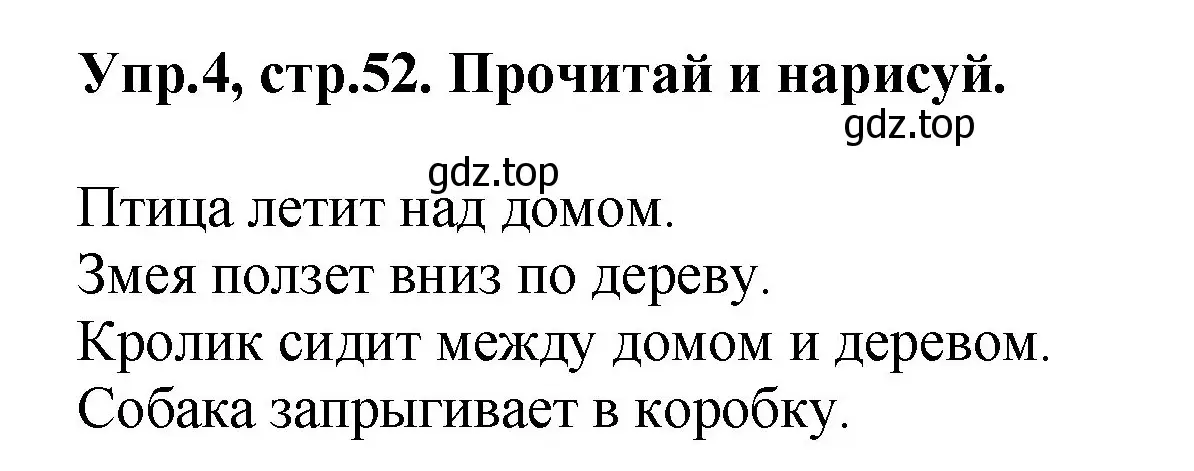 Упр.4, стр.52. Прочитай и нарисуй.

gdz.top

gdz.top

Птица летит над домом.
Змея ползет вниз по дереву.
Кролик сидит между домом и деревом.
Собака запрыгивает в коробку.